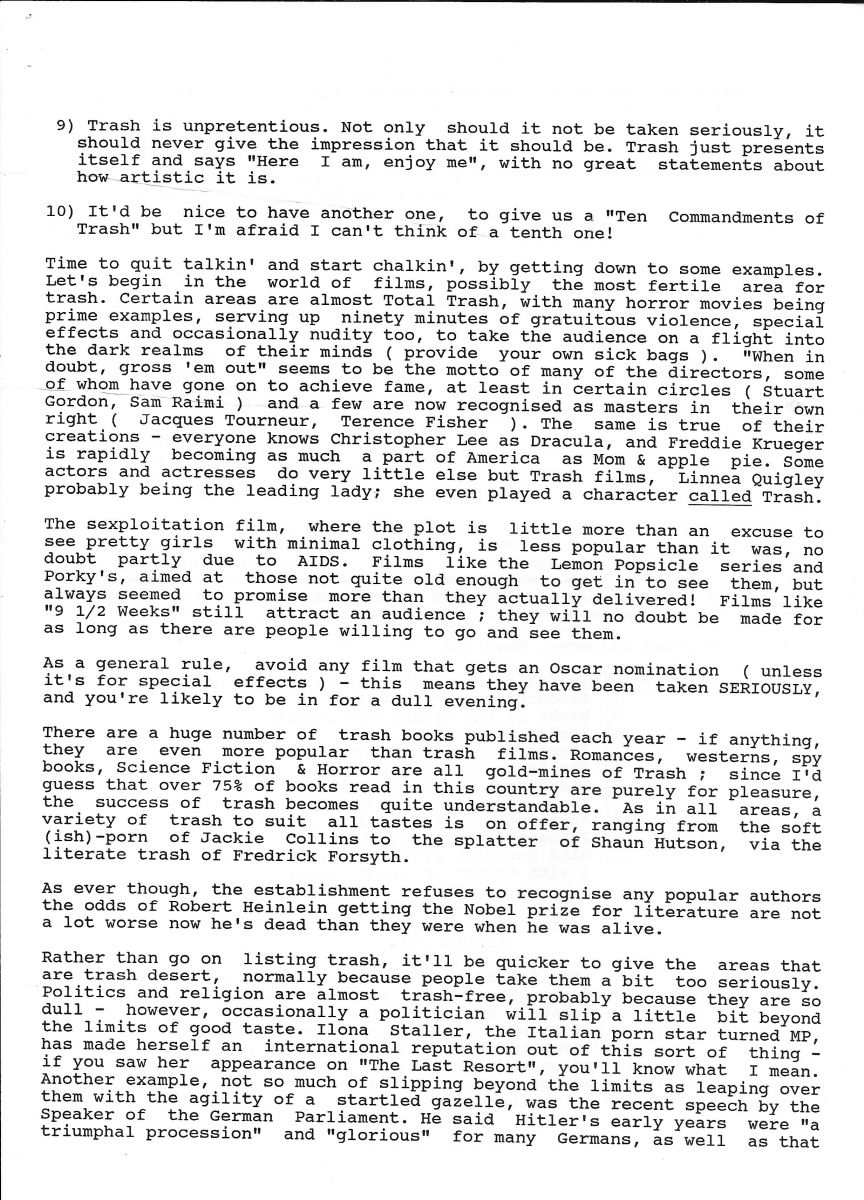 9) Trash is unpretentious. Not only should it not be taken seriously, it should never give the impression that it should be. Trash just presents itself and says "Here I am, enjoy me", with no great statements about how artistic it is.

10) It'd be nice to have another one, to give us a "Ten Commandments of Trash" but I'm afraid I can't think of a tenth one!

Time to quit talkin' and start chalkin', by getting down to some examples. Let's begin in the world of films, possibly the most fertile area for trash. Certain areas are almost Total Trash, with many horror movies being prime examples, serving up ninety minutes of gratuitous violence, special effects and occasionally nudity too, to take the audience on a flight into the dark realms of their minds ( provide your own sick bags ). "When in doubt, gross 'em out" seems to be the motto of many of the directors, some of whom have gone on to achieve fame, at least in certain circles ( Stuart Gordon, Sam Raimi ) and a few are now recognised as masters in their own right ( Jacques Tourneur, Terence Fisher ). The same is true of their creations - everyone knows Christopher Lee as Dracula, and Freddie Krueger is rapidly becoming as much a part of America as Mom & apple pie. Some actors and actresses do very little else but Trash films, Linnea Quigley probably being the leading lady; she even played a character called Trash.

The sexploitation film, where the plot is little more than an excuse to see pretty girls with minimal clothing, is less popular than it was, no doubt partly due to AIDS. Films like the Lemon Popsicle series and Porky's, aimed at those not quite old enough to get in to see them, but always seemed to promise more than they actually delivered! Films like "9 1/2 Weeks" still attract an audience ; they will no doubt be made for as long as there are people willing to go and see them.

As a general rule, avoid any film that gets an Oscar nomination ( unless it's for special effects ) - this means they have been taken SERIOUSLY, and you're likely to be in for a dull evening.

There are a huge number of trash books published each year - if anything, they are even more popular than trash films. Romances, westerns, spy books, Science Fiction & Horror are all gold-mines of Trash ; since I'd guess that over 75% of books read in this country are purely for pleasure, the success of trash becomes quite understandable. As in all areas, a variety of trash to suit all tastes is on offer, ranging from the soft (ish)-porn of Jackie Collins to the splatter of Shaun Hutson, via the literate trash of Fredrick Forsyth.

As ever though, the establishment refuses to recognise any popular authors the odds of Robert Heinlein getting the Nobel prize for literature are not a lot worse now he's dead than they were when he was alive.

Rather than go on listing trash, it'll be quicker to give the areas that are trash desert, normally because people take them a bit too seriously. Politics and religion are almost trash-free, probably because they are so dull - however, occasionally a politician will slip a little bit beyond the limits of good taste. Ilona Staller, the Italian porn star turned MP, has made herself an international reputation out of this sort of thing - if you saw her appearance on "The Last Resort", you'll know what I mean. Another example, not so much of slipping beyond the limits as leaping over them with the agility of a startled gazelle, was the recent speech by the Speaker of the German Parliament. He said Hitler's early years were "a triumphal procession" and "glorious" for many Germans, as well as that